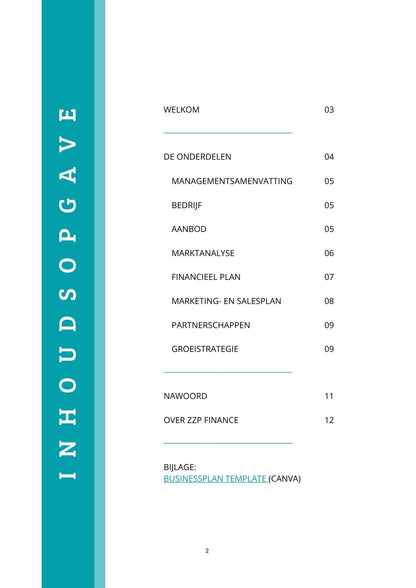 INHOUDSOPGAVE

WELKOM 03

DE ONDERDELEN 04

MANAGEMENTSAMENVATTING 05

BEDRIJF 05

AANBOD 05

MARKTANALYSE 06

FINANCIEEL PLAN 07

MARKETING- EN SALESPLAN 08

PARTNERSCHAPPEN 09

GROEISTRATEGIE 09

NAWOORD 11

OVER ZZP FINANCE 12

BIJLAGE:
BUSINESSPLAN TEMPLATE (CANVA)

2